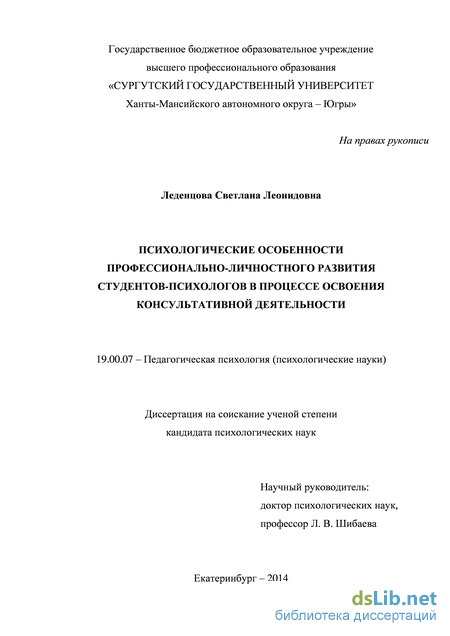 Государственное бюджетное образовательное учреждение высшего профессионального образования «СУРГУТСКИЙ ГОСУДАРСТВЕННЫЙ УНИВЕРСИТЕТ Ханты-Мансийского автономного округа – Югры»

На правах рукописи

Леденцова Светлана Леонидовна

ПСИХОЛОГИЧЕСКИЕ ОСОБЕННОСТИ ПРОФЕССИОНАЛЬНО-ЛИЧНОСТНОГО РАЗВИТИЯ СТУДЕНТОВ-ПСИХОЛОГОВ В ПРОЦЕССЕ ОСВОЕНИЯ КОНСУЛЬТАТИВНОЙ ДЕЯТЕЛЬНОСТИ

19.00.07 – Педагогическая психология (психологические науки)

Диссертация на соискание ученой степени кандидата психологических наук

Научный руководитель:
доктор психологических наук,
профессор Л. В. Шибаева

Екатеринбург – 2014

dsLib.net
библиотека диссертаций